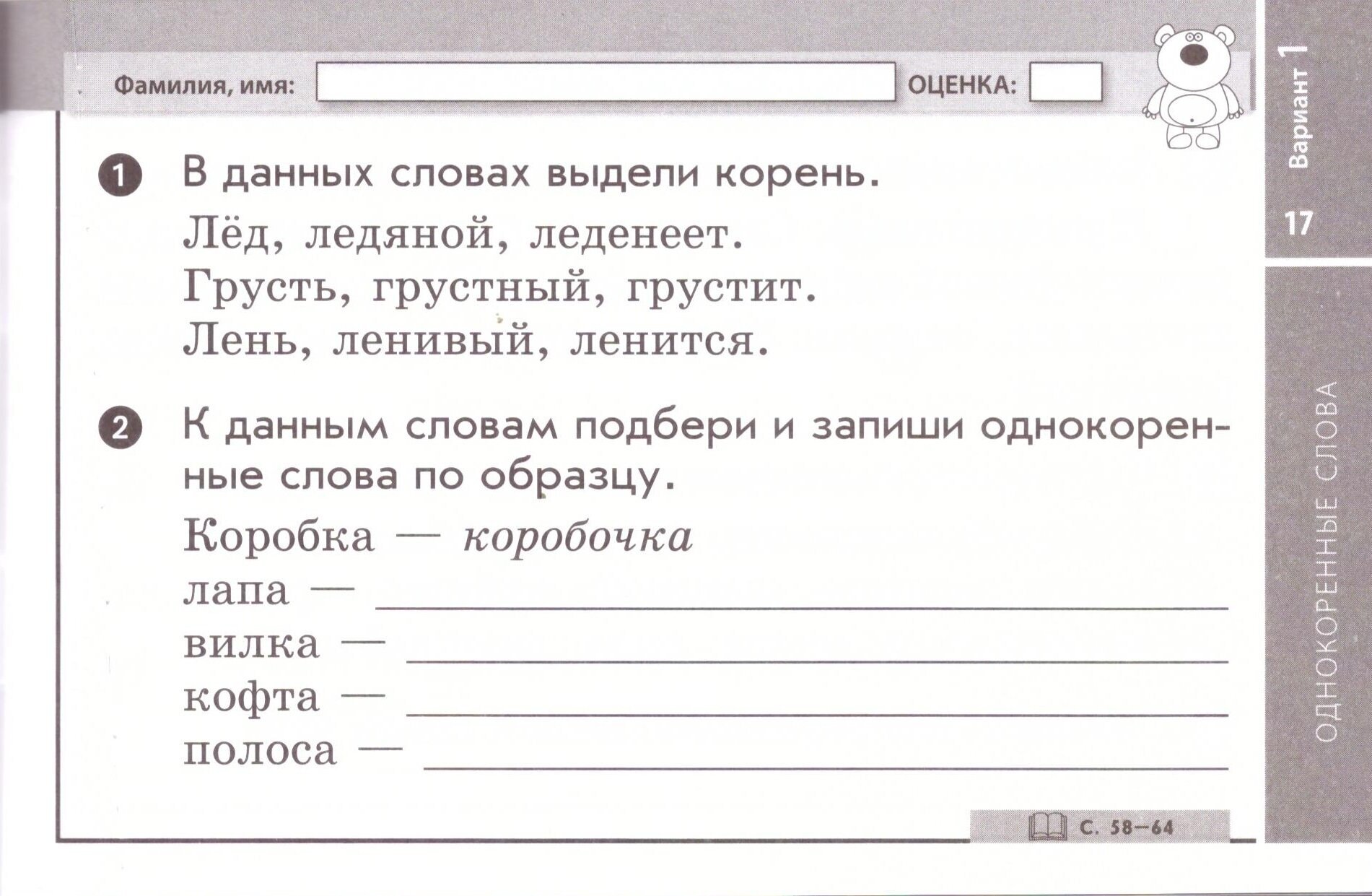 Фамилия, имя: ____ ОЦЕНКА: ____

1 В данных словах выдели корень.

Лёд, ледяной, леденеет.
Грусть, грустный, грустит.
Лень, ленивый, ленится.

2 К данным словам подбери и запиши однокоренные слова по образцу.

Коробка — коробочка
лапа — ____
вилка — ____
кофта — ____
полоса — ____

С. 58–64

Вариант 1

17

ОДНОКОРЕННЫЕ СЛОВА